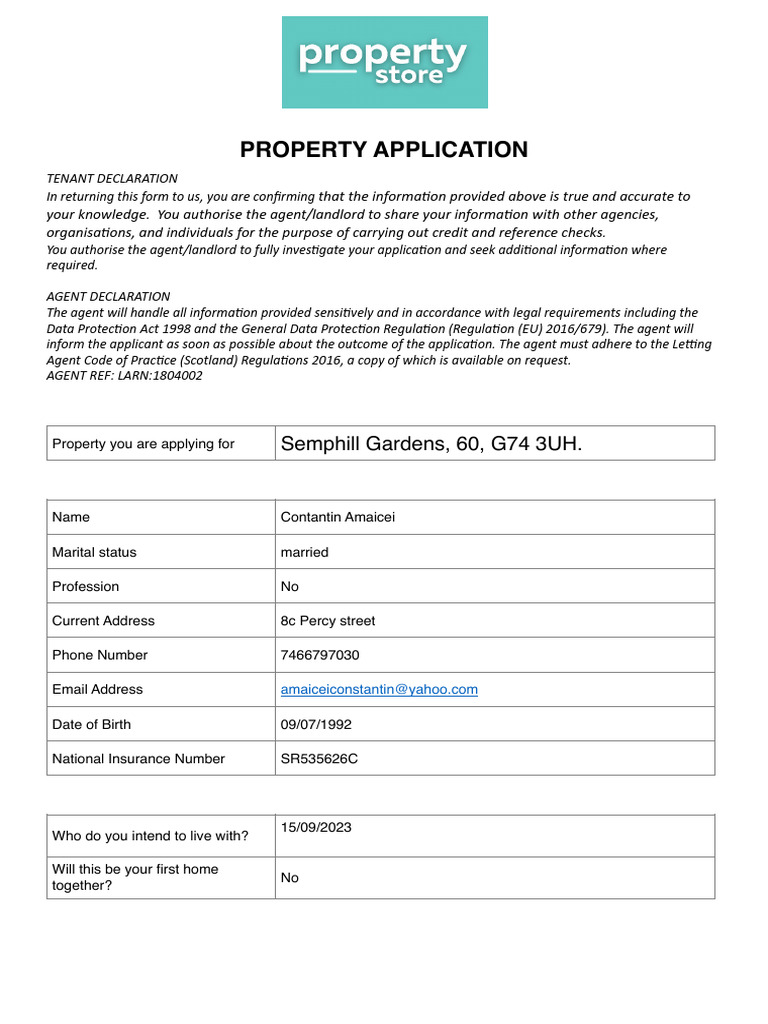 property store

PROPERTY APPLICATION

TENANT DECLARATION
In returning this form to us, you are confirming that the information provided above is true and accurate to your knowledge. You authorise the agent/landlord to share your information with other agencies, organisations, and individuals for the purpose of carrying out credit and reference checks.
You authorise the agent/landlord to fully investigate your application and seek additional information where required.

AGENT DECLARATION
The agent will handle all information provided sensitively and in accordance with legal requirements including the Data Protection Act 1998 and the General Data Protection Regulation (Regulation (EU) 2016/679). The agent will inform the applicant as soon as possible about the outcome of the application. The agent must adhere to the Letting Agent Code of Practice (Scotland) Regulations 2016, a copy of which is available on request.
AGENT REF: LARN:1804002

| Property you are applying for | Semphill Gardens, 60, G74 3UH. |
|---|---|

| Name | Contantin Amaicei |
|---|---|
| Marital status | married |
| Profession | No |
| Current Address | 8c Percy street |
| Phone Number | 7466797030 |
| Email Address | amaiceiconstantin@yahoo.com |
| Date of Birth | 09/07/1992 |
| National Insurance Number | SR535626C |

| Who do you intend to live with? | 15/09/2023 |
|---|---|
| Will this be your first home together? | No |